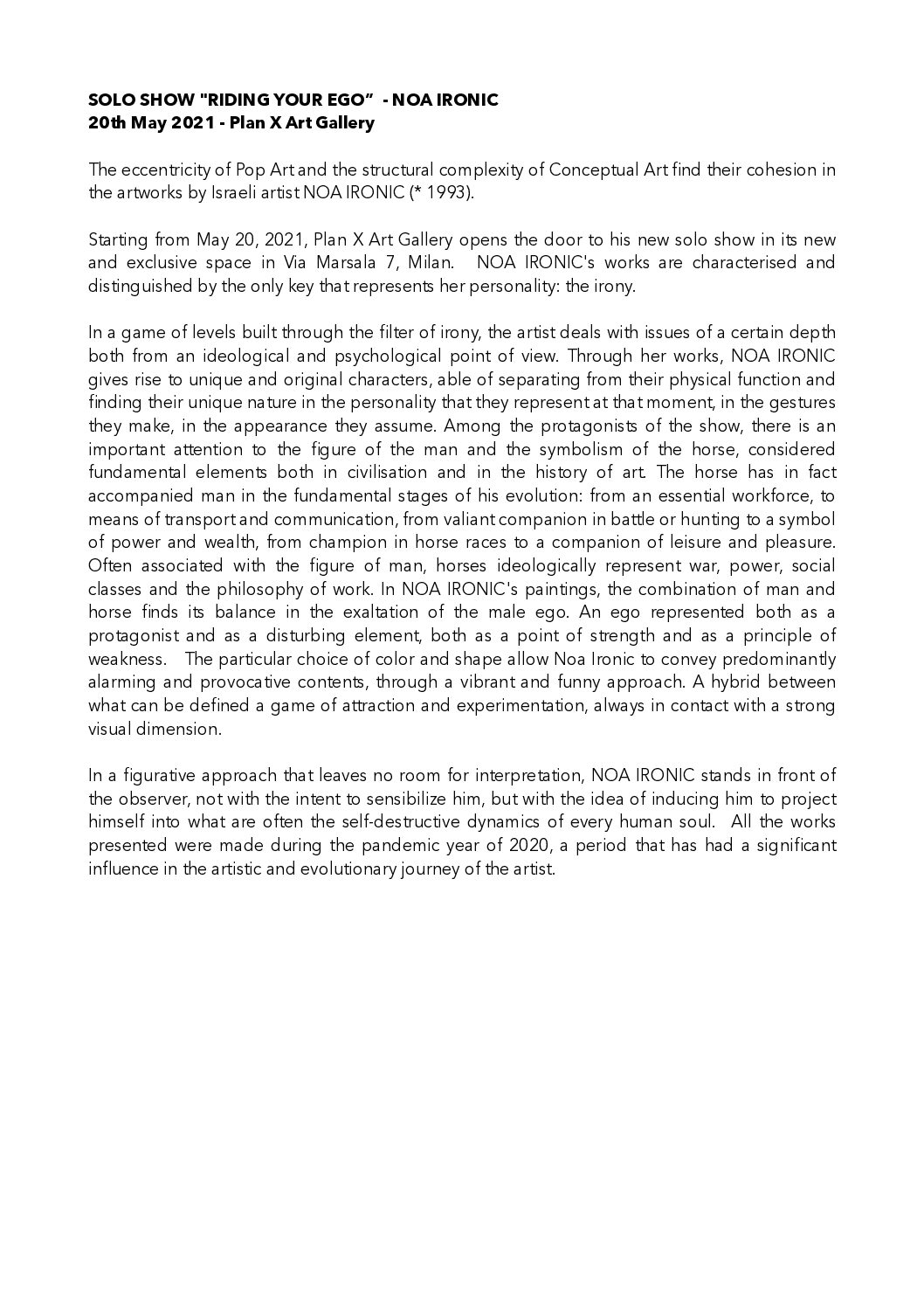 SOLO SHOW "RIDING YOUR EGO"  - NOA IRONIC
20th May 2021 - Plan X Art Gallery

The eccentricity of Pop Art and the structural complexity of Conceptual Art find their cohesion in the artworks by Israeli artist NOA IRONIC (* 1993).

Starting from May 20, 2021, Plan X Art Gallery opens the door to his new solo show in its new and exclusive space in Via Marsala 7, Milan.  NOA IRONIC's works are characterised and distinguished by the only key that represents her personality: the irony.

In a game of levels built through the filter of irony, the artist deals with issues of a certain depth both from an ideological and psychological point of view. Through her works, NOA IRONIC gives rise to unique and original characters, able of separating from their physical function and finding their unique nature in the personality that they represent at that moment, in the gestures they make, in the appearance they assume. Among the protagonists of the show, there is an important attention to the figure of the man and the symbolism of the horse, considered fundamental elements both in civilisation and in the history of art. The horse has in fact accompanied man in the fundamental stages of his evolution: from an essential workforce, to means of transport and communication, from valiant companion in battle or hunting to a symbol of power and wealth, from champion in horse races to a companion of leisure and pleasure. Often associated with the figure of man, horses ideologically represent war, power, social classes and the philosophy of work. In NOA IRONIC's paintings, the combination of man and horse finds its balance in the exaltation of the male ego. An ego represented both as a protagonist and as a disturbing element, both as a point of strength and as a principle of weakness.  The particular choice of color and shape allow Noa Ironic to convey predominantly alarming and provocative contents, through a vibrant and funny approach. A hybrid between what can be defined a game of attraction and experimentation, always in contact with a strong visual dimension.

In a figurative approach that leaves no room for interpretation, NOA IRONIC stands in front of the observer, not with the intent to sensibilize him, but with the idea of inducing him to project himself into what are often the self-destructive dynamics of every human soul.  All the works presented were made during the pandemic year of 2020, a period that has had a significant influence in the artistic and evolutionary journey of the artist.